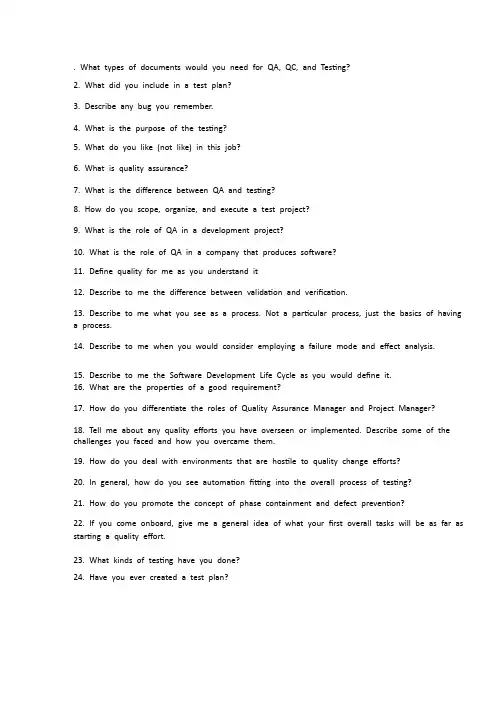 . What types of documents would you need for QA, QC, and Testing?

2. What did you include in a test plan?

3. Describe any bug you remember.

4. What is the purpose of the testing?

5. What do you like (not like) in this job?

6. What is quality assurance?

7. What is the difference between QA and testing?

8. How do you scope, organize, and execute a test project?

9. What is the role of QA in a development project?

10. What is the role of QA in a company that produces software?

11. Define quality for me as you understand it

12. Describe to me the difference between validation and verification.

13. Describe to me what you see as a process. Not a particular process, just the basics of having a process.

14. Describe to me when you would consider employing a failure mode and effect analysis.

15. Describe to me the Software Development Life Cycle as you would define it.
16. What are the properties of a good requirement?

17. How do you differentiate the roles of Quality Assurance Manager and Project Manager?

18. Tell me about any quality efforts you have overseen or implemented. Describe some of the challenges you faced and how you overcame them.

19. How do you deal with environments that are hostile to quality change efforts?

20. In general, how do you see automation fitting into the overall process of testing?

21. How do you promote the concept of phase containment and defect prevention?

22. If you come onboard, give me a general idea of what your first overall tasks will be as far as starting a quality effort.

23. What kinds of testing have you done?
24. Have you ever created a test plan?